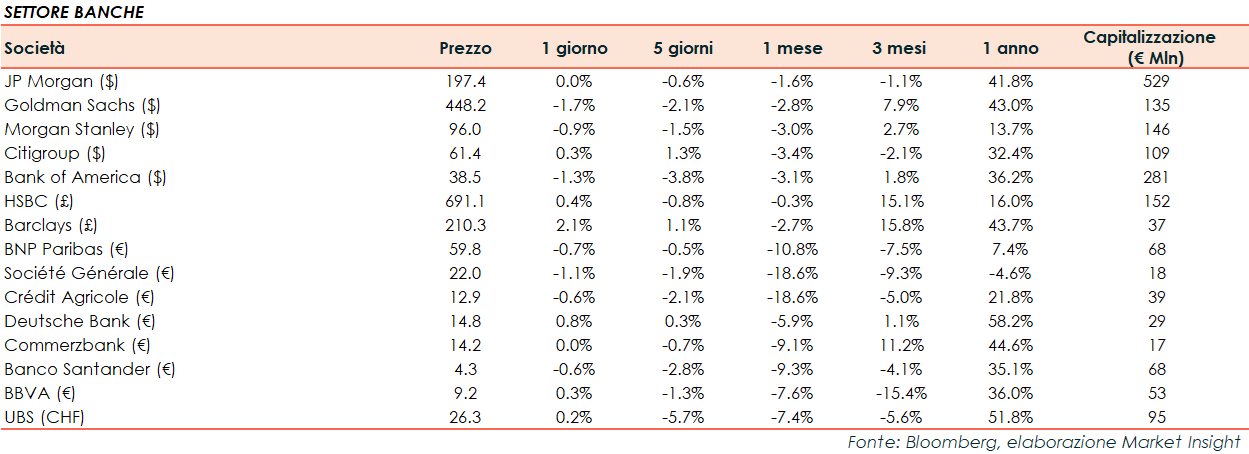 SETTORE BANCHE

| Società | Prezzo | 1 giorno | 5 giorni | 1 mese | 3 mesi | 1 anno | Capitalizzazione (€ Mln) |
|---|---|---|---|---|---|---|---|
| JP Morgan ($) | 197.4 | 0.0% | -0.6% | -1.6% | -1.1% | 41.8% | 529 |
| Goldman Sachs ($) | 448.2 | -1.7% | -2.1% | -2.8% | 7.9% | 43.0% | 135 |
| Morgan Stanley ($) | 96.0 | -0.9% | -1.5% | -3.0% | 2.7% | 13.7% | 146 |
| Citigroup ($) | 61.4 | 0.3% | 1.3% | -3.4% | -2.1% | 32.4% | 109 |
| Bank of America ($) | 38.5 | -1.3% | -3.8% | -3.1% | 1.8% | 36.2% | 281 |
| HSBC (£) | 691.1 | 0.4% | -0.8% | -0.3% | 15.1% | 16.0% | 152 |
| Barclays (£) | 210.3 | 2.1% | 1.1% | -2.7% | 15.8% | 43.7% | 37 |
| BNP Paribas (€) | 59.8 | -0.7% | -0.5% | -10.8% | -7.5% | 7.4% | 68 |
| Société Générale (€) | 22.0 | -1.1% | -1.9% | -18.6% | -9.3% | -4.6% | 18 |
| Crédit Agricole (€) | 12.9 | -0.6% | -2.1% | -18.6% | -5.0% | 21.8% | 39 |
| Deutsche Bank (€) | 14.8 | 0.8% | 0.3% | -5.9% | 1.1% | 58.2% | 29 |
| Commerzbank (€) | 14.2 | 0.0% | -0.7% | -9.1% | 11.2% | 44.6% | 17 |
| Banco Santander (€) | 4.3 | -0.6% | -2.8% | -9.3% | -4.1% | 35.1% | 68 |
| BBVA (€) | 9.2 | 0.3% | -1.3% | -7.6% | -15.4% | 36.0% | 53 |
| UBS (CHF) | 26.3 | 0.2% | -5.7% | -7.4% | -5.6% | 51.8% | 95 |

Fonte: Bloomberg, elaborazione Market Insight